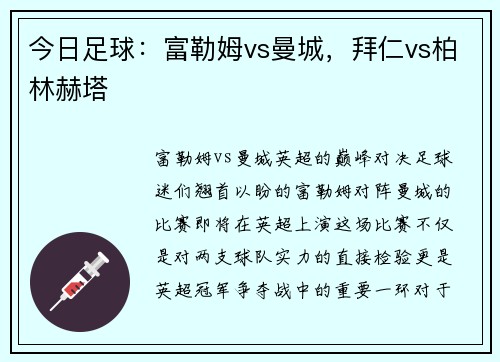 今日足球：富勒姆vs曼城，拜仁vs柏林赫塔

富勒姆VS曼城英超的巅峰对决足球迷们翘首以盼的富勒姆对阵曼城的比赛即将在英超上演这场比赛不仅是对两支球队实力的直接检验更是英超冠军争夺战中的重要一环对于